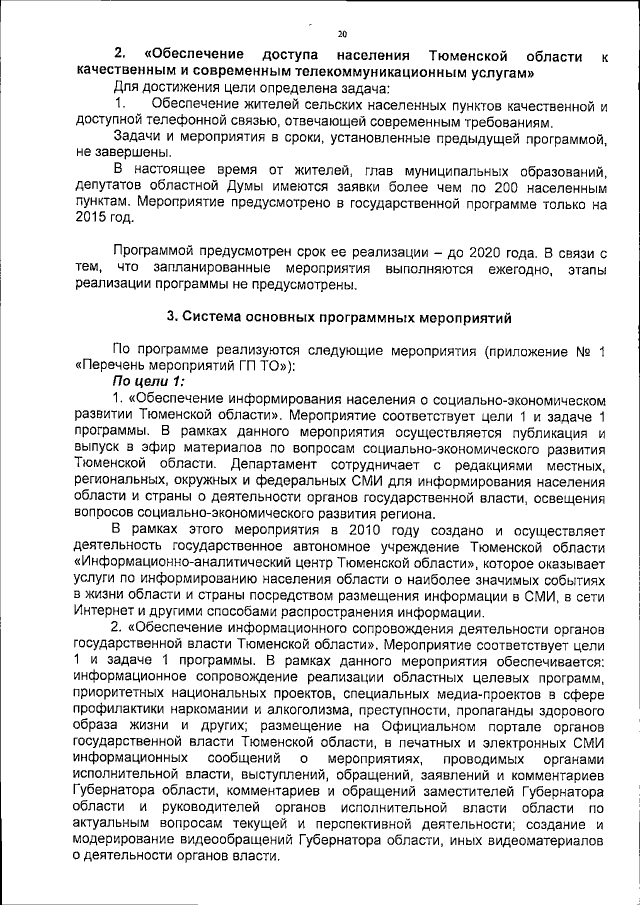 20

2. «Обеспечение доступа населения Тюменской области к качественным и современным телекоммуникационным услугам»

Для достижения цели определена задача:

1. Обеспечение жителей сельских населенных пунктов качественной и доступной телефонной связью, отвечающей современным требованиям.

Задачи и мероприятия в сроки, установленные предыдущей программой, не завершены.

В настоящее время от жителей, глав муниципальных образований, депутатов областной Думы имеются заявки более чем по 200 населенным пунктам. Мероприятие предусмотрено в государственной программе только на 2015 год.

Программой предусмотрен срок ее реализации – до 2020 года. В связи с тем, что запланированные мероприятия выполняются ежегодно, этапы реализации программы не предусмотрены.

3. Система основных программных мероприятий

По программе реализуются следующие мероприятия (приложение № 1 «Перечень мероприятий ГП ТО»):

По цели 1:

1. «Обеспечение информирования населения о социально-экономическом развитии Тюменской области». Мероприятие соответствует цели 1 и задаче 1 программы. В рамках данного мероприятия осуществляется публикация и выпуск в эфир материалов по вопросам социально-экономического развития Тюменской области. Департамент сотрудничает с редакциями местных, региональных, окружных и федеральных СМИ для информирования населения области и страны о деятельности органов государственной власти, освещения вопросов социально-экономического развития региона.

В рамках этого мероприятия в 2010 году создано и осуществляет деятельность государственное автономное учреждение Тюменской области «Информационно-аналитический центр Тюменской области», которое оказывает услуги по информированию населения области о наиболее значимых событиях в жизни области и страны посредством размещения информации в СМИ, в сети Интернет и другими способами распространения информации.

2. «Обеспечение информационного сопровождения деятельности органов государственной власти Тюменской области». Мероприятие соответствует цели 1 и задаче 1 программы. В рамках данного мероприятия обеспечивается: информационное сопровождение реализации областных целевых программ, приоритетных национальных проектов, специальных медиа-проектов в сфере профилактики наркомании и алкоголизма, преступности, пропаганды здорового образа жизни и других; размещение на Официальном портале органов государственной власти Тюменской области, в печатных и электронных СМИ информационных сообщений о мероприятиях, проводимых органами исполнительной власти, выступлений, обращений, заявлений и комментариев Губернатора области, комментариев и обращений заместителей Губернатора области и руководителей органов исполнительной власти области по актуальным вопросам текущей и перспективной деятельности; создание и модерирование видеообращений Губернатора области, иных видеоматериалов о деятельности органов власти.